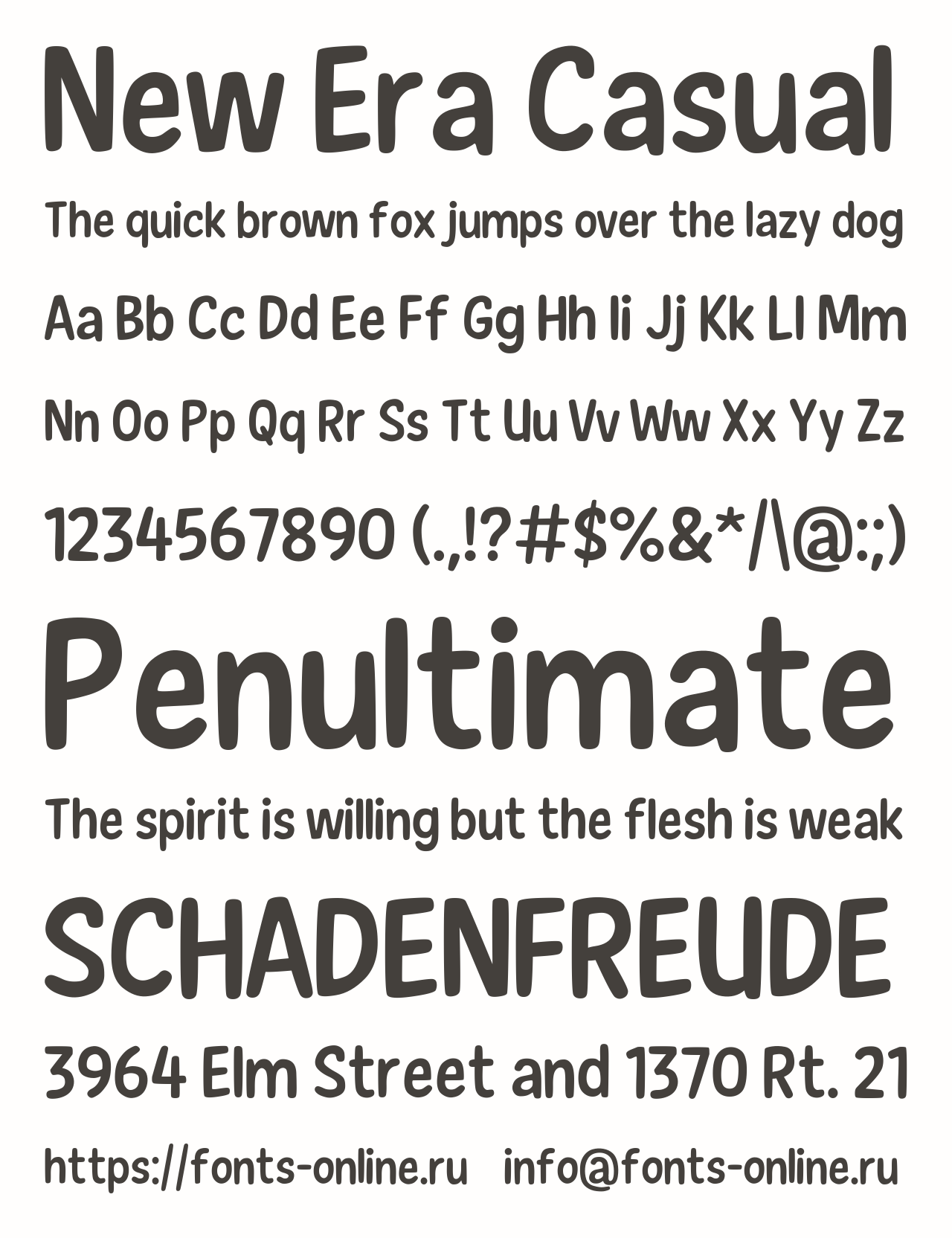 New Era Casual

The quick brown fox jumps over the lazy dog

Aa Bb Cc Dd Ee Ff Gg Hh Ii Jj Kk Ll Mm

Nn Oo Pp Qq Rr Ss Tt Uu Vv Ww Xx Yy Zz

1234567890 (.,!?#$%&*/\@:;)

Penultimate

The spirit is willing but the flesh is weak

SCHADENFREUDE

3964 Elm Street and 1370 Rt. 21

https://fonts-online.ru info@fonts-online.ru